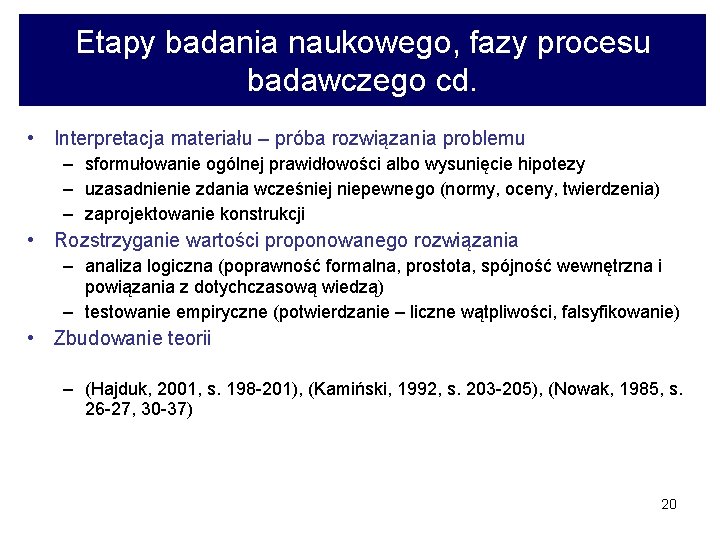 Etapy badania naukowego, fazy procesu badawczego cd.

• Interpretacja materiału – próba rozwiązania problemu
– sformułowanie ogólnej prawidłowości albo wysunięcie hipotezy
– uzasadnienie zdania wcześniej niepewnego (normy, oceny, twierdzenia)
– zaprojektowanie konstrukcji
• Rozstrzyganie wartości proponowanego rozwiązania
– analiza logiczna (poprawność formalna, prostota, spójność wewnętrzna i powiązania z dotychczasową wiedzą)
– testowanie empiryczne (potwierdzanie – liczne wątpliwości, falsyfikowanie)
• Zbudowanie teorii

– (Hajduk, 2001, s. 198-201), (Kamiński, 1992, s. 203-205), (Nowak, 1985, s. 26-27, 30-37)

20